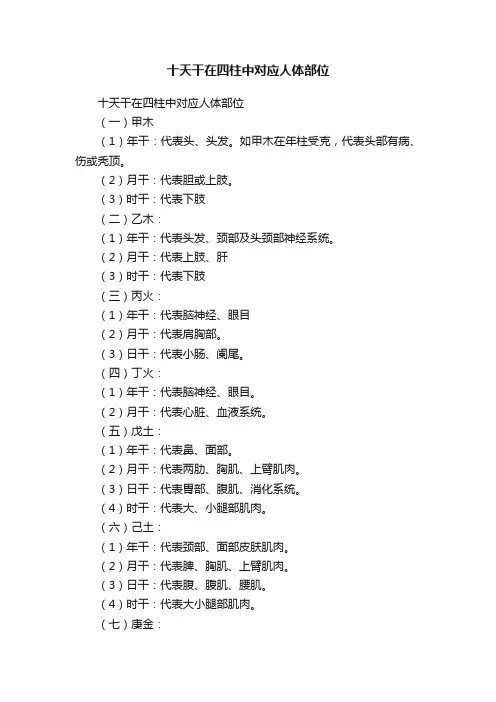 十天干在四柱中对应人体部位

十天干在四柱中对应人体部位

（一）甲木

（1）年干：代表头、头发。如甲木在年柱受克，代表头部有病、伤或秃顶。

（2）月干：代表胆或上肢。

（3）时干：代表下肢

（二）乙木：

（1）年干：代表头发、颈部及头颈部神经系统。

（2）月干：代表上肢、肝

（3）时干：代表下肢

（三）丙火：

（1）年干：代表脑神经、眼目

（2）月干：代表肩胸部。

（3）日干：代表小肠、阑尾。

（四）丁火：

（1）年干：代表脑神经、眼目。

（2）月干：代表心脏、血液系统。

（五）戊土：

（1）年干：代表鼻、面部。

（2）月干：代表两肋、胸肌、上臂肌肉。

（3）日干：代表胃部、腹肌、消化系统。

（4）时干：代表大、小腿部肌肉。

（六）己土：

（1）年干：代表颈部、面部皮肤肌肉。

（2）月干：代表脾、胸肌、上臂肌肉。

（3）日干：代表腹、腹肌、腰肌。

（4）时干：代表大小腿部肌肉。

（七）庚金：